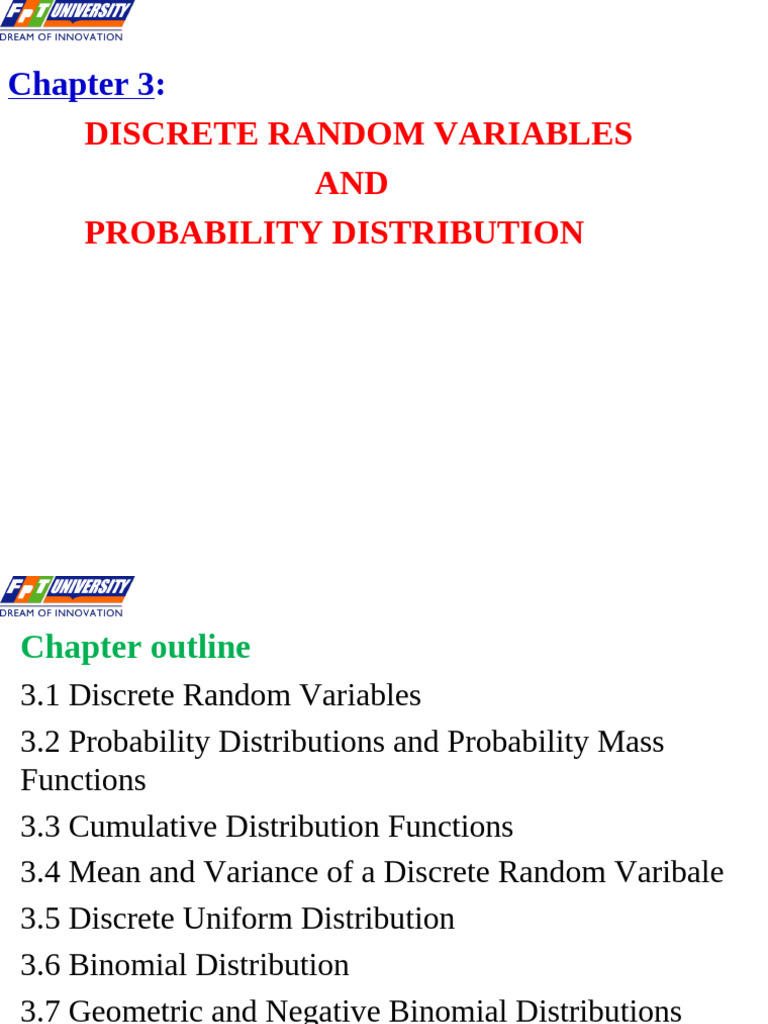 FPT UNIVERSITY
DREAM OF INNOVATION

Chapter 3:

DISCRETE RANDOM VARIABLES
AND
PROBABILITY DISTRIBUTION

FPT UNIVERSITY
DREAM OF INNOVATION

Chapter outline

3.1 Discrete Random Variables

3.2 Probability Distributions and Probability Mass Functions

3.3 Cumulative Distribution Functions

3.4 Mean and Variance of a Discrete Random Varibale

3.5 Discrete Uniform Distribution

3.6 Binomial Distribution

3.7 Geometric and Negative Binomial Distributions